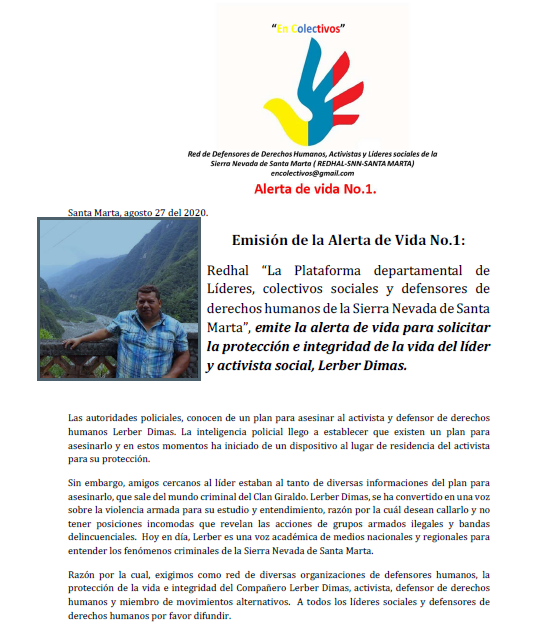 "En Colectivos"

Red de Defensores de Derechos Humanos, Activistas y Líderes sociales de la Sierra Nevada de Santa Marta ( REDHAL-SNN-SANTA MARTA)
encolectivos@gmail.com

Alerta de vida No.1.

Santa Marta, agosto 27 del 2020.

Emisión de la Alerta de Vida No.1:

Redhal "La Plataforma departamental de Líderes, colectivos sociales y defensores de derechos humanos de la Sierra Nevada de Santa Marta", emite la alerta de vida para solicitar la protección e integridad de la vida del líder y activista social, Lerber Dimas.

Las autoridades policiales, conocen de un plan para asesinar al activista y defensor de derechos humanos Lerber Dimas. La inteligencia policial llego a establecer que existen un plan para asesinarlo y en estos momentos ha iniciado de un dispositivo al lugar de residencia del activista para su protección.

Sin embargo, amigos cercanos al líder estaban al tanto de diversas informaciones del plan para asesinarlo, que sale del mundo criminal del Clan Giraldo. Lerber Dimas, se ha convertido en una voz sobre la violencia armada para su estudio y entendimiento, razón por la cuál desean callarlo y no tener posiciones incomodas que revelan las acciones de grupos armados ilegales y bandas delincuenciales. Hoy en día, Lerber es una voz académica de medios nacionales y regionales para entender los fenómenos criminales de la Sierra Nevada de Santa Marta.

Razón por la cual, exigimos como red de diversas organizaciones de defensores humanos, la protección de la vida e integridad del Compañero Lerber Dimas, activista, defensor de derechos humanos y miembro de movimientos alternativos. A todos los líderes sociales y defensores de derechos humanos por favor difundir.